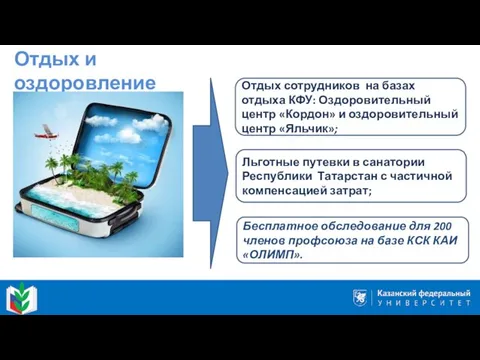 Отдых и оздоровление

Отдых сотрудников на базах отдыха КФУ: Оздоровительный центр «Кордон» и оздоровительный центр «Яльчик»;

Льготные путевки в санатории Республики Татарстан с частичной компенсацией затрат;

Бесплатное обследование для 200 членов профсоюза на базе КСК КАИ «ОЛИМП».

Казанский федеральный УНИВЕРСИТЕТ